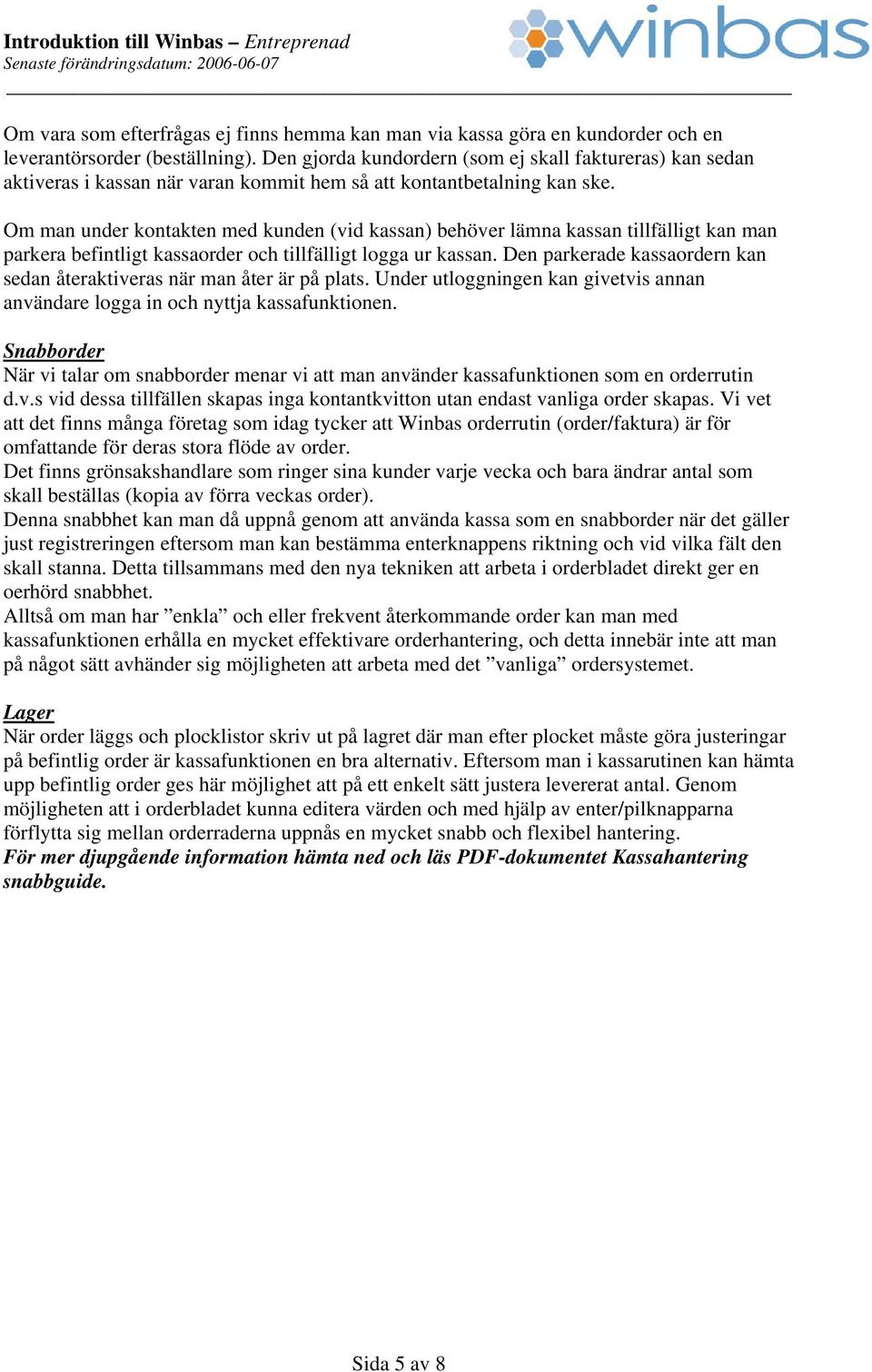 Introduktion till Winbas – Entreprenad
Senaste förändringsdatum: 2006-06-07

winbas

Om vara som efterfrågas ej finns hemma kan man via kassa göra en kundorder och en leverantörsorder (beställning). Den gjorda kundordern (som ej skall faktureras) kan sedan aktiveras i kassan när varan kommit hem så att kontantbetalning kan ske.

Om man under kontakten med kunden (vid kassan) behöver lämna kassan tillfälligt kan man parkera befintligt kassaorder och tillfälligt logga ur kassan. Den parkerade kassaordern kan sedan återaktiveras när man åter är på plats. Under utloggningen kan givetvis annan användare logga in och nyttja kassafunktionen.

Snabborder
När vi talar om snabborder menar vi att man använder kassafunktionen som en orderrutin d.v.s vid dessa tillfällen skapas inga kontantkvitton utan endast vanliga order skapas. Vi vet att det finns många företag som idag tycker att Winbas orderrutin (order/faktura) är för omfattande för deras stora flöde av order.
Det finns grönsakshandlare som ringer sina kunder varje vecka och bara ändrar antal som skall beställas (kopia av förra veckas order).
Denna snabbhet kan man då uppnå genom att använda kassa som en snabborder när det gäller just registreringen eftersom man kan bestämma enterknappens riktning och vid vilka fält den skall stanna. Detta tillsammans med den nya tekniken att arbeta i orderbladet direkt ger en oerhörd snabbhet.
Alltså om man har ”enkla” och eller frekvent återkommande order kan man med kassafunktionen erhålla en mycket effektivare orderhantering, och detta innebär inte att man på något sätt avhänder sig möjligheten att arbeta med det ”vanliga” ordersystemet.

Lager
När order läggs och plocklistor skriv ut på lagret där man efter plocket måste göra justeringar på befintlig order är kassafunktionen en bra alternativ. Eftersom man i kassarutinen kan hämta upp befintlig order ges här möjlighet att på ett enkelt sätt justera levererat antal. Genom möjligheten att i orderbladet kunna editera värden och med hjälp av enter/pilknapparna förflytta sig mellan orderraderna uppnås en mycket snabb och flexibel hantering.
För mer djupgående information hämta ned och läs PDF-dokumentet Kassahantering snabbguide.

Sida 5 av 8